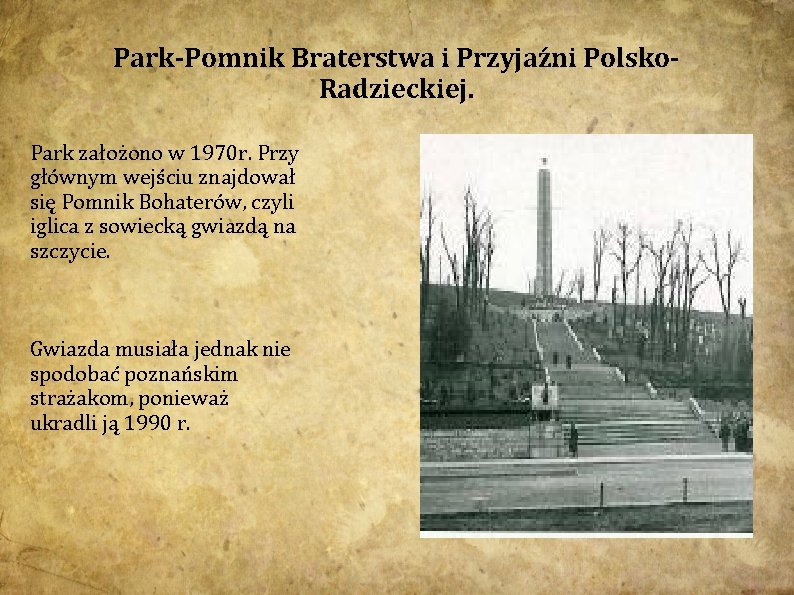 Park-Pomnik Braterstwa i Przyjaźni Polsko-Radzieckiej.

Park założono w 1970r. Przy głównym wejściu znajdował się Pomnik Bohaterów, czyli iglica z sowiecką gwiazdą na szczycie.

Gwiazda musiała jednak nie spodobać poznańskim strażakom, ponieważ ukradli ją 1990 r.